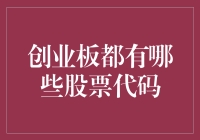 创业板都有哪些股票代码